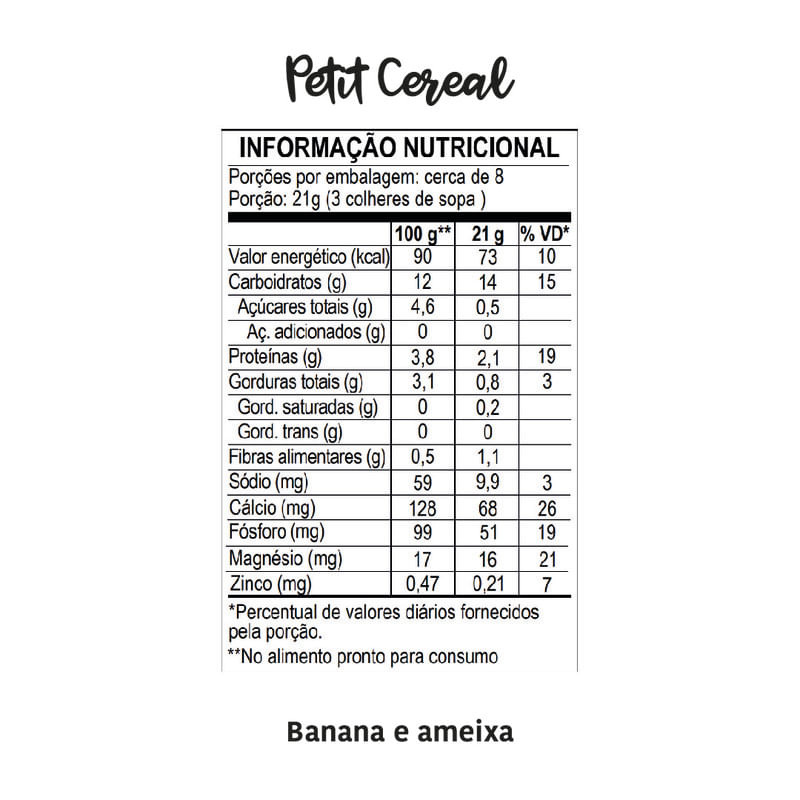 Petit Cereal

INFORMAÇÃO NUTRICIONAL
Porções por embalagem: cerca de 8
Porção: 21g (3 colheres de sopa )

| | 100 g** | 21 g | % VD* |
|---|---|---|---|
| Valor energético (kcal) | 90 | 73 | 10 |
| Carboidratos (g) | 12 | 14 | 15 |
| Açúcares totais (g) | 4,6 | 0,5 | |
| Aç. adicionados (g) | 0 | 0 | |
| Proteínas (g) | 3,8 | 2,1 | 19 |
| Gorduras totais (g) | 3,1 | 0,8 | 3 |
| Gord. saturadas (g) | 0 | 0,2 | |
| Gord. trans (g) | 0 | 0 | |
| Fibras alimentares (g) | 0,5 | 1,1 | |
| Sódio (mg) | 59 | 9,9 | 3 |
| Cálcio (mg) | 128 | 68 | 26 |
| Fósforo (mg) | 99 | 51 | 19 |
| Magnésio (mg) | 17 | 16 | 21 |
| Zinco (mg) | 0,47 | 0,21 | 7 |

*Percentual de valores diários fornecidos pela porção.
**No alimento pronto para consumo

Banana e ameixa